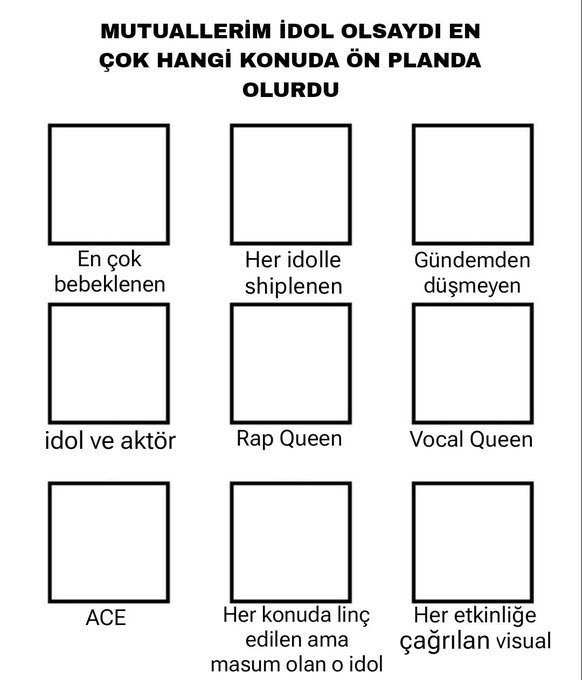 MUTUALLERİM İDOL OLSAYDI EN ÇOK HANGİ KONUDA ÖN PLANDA OLURDU

En çok bebeklenen

Her idolle shiplenen

Gündemden düşmeyen

idol ve aktör

Rap Queen

Vocal Queen

ACE

Her konuda linç edilen ama masum olan o idol

Her etkinliğe çağrılan visual